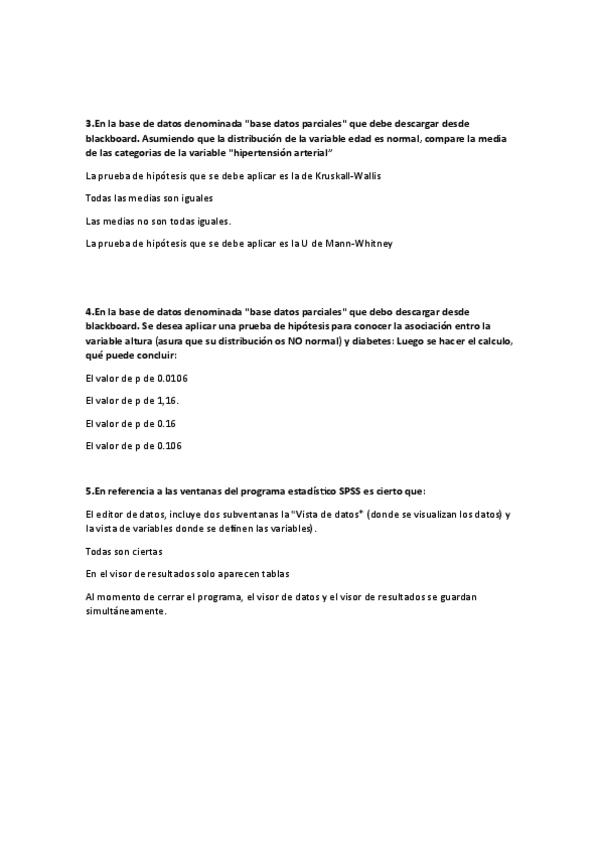 3.En la base de datos denominada "base datos parciales" que debe descargar desde blackboard. Asumiendo que la distribución de la variable edad es normal, compare la media de las categorias de la variable "hipertensión arterial"

La prueba de hipótesis que se debe aplicar es la de Kruskall-Wallis

Todas las medias son iguales

Las medias no son todas iguales.

La prueba de hipótesis que se debe aplicar es la U de Mann-Whitney

4.En la base de datos denominada "base datos parciales" que debo descargar desde blackboard. Se desea aplicar una prueba de hipótesis para conocer la asociación entro la variable altura (asura que su distribución os NO normal) y diabetes: Luego se hacer el calculo, qué puede concluir:

El valor de p de 0.0106

El valor de p de 1,16.

El valor de p de 0.16

El valor de p de 0.106

5.En referencia a las ventanas del programa estadístico SPSS es cierto que:

El editor de datos, incluye dos subventanas la "Vista de datos" (donde se visualizan los datos) y la vista de variables donde se definen las variables).

Todas son ciertas

En el visor de resultados solo aparecen tablas

Al momento de cerrar el programa, el visor de datos y el visor de resultados se guardan simultáneamente.